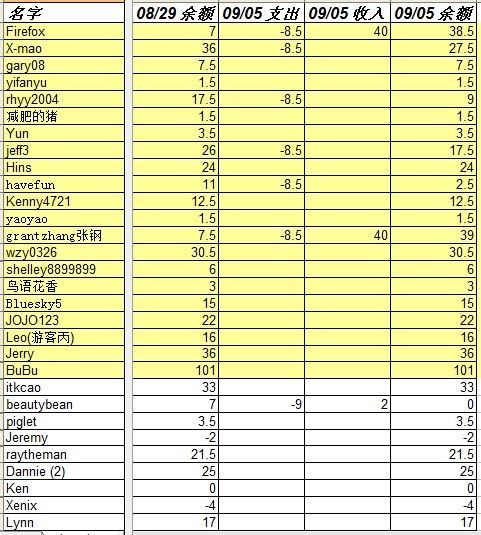 | 名字 | 08/29 余额 | 09/05 支出 | 09/05 收入 | 09/05 余额 |
|---|---|---|---|---|
| Firefox | 7 | -8.5 | 40 | 38.5 |
| X-mao | 36 | -8.5 | | 27.5 |
| gary08 | 7.5 | | | 7.5 |
| yifanyu | 1.5 | | | 1.5 |
| rhyy2004 | 17.5 | -8.5 | | 9 |
| 减肥的猪 | 1.5 | | | 1.5 |
| Yun | 3.5 | | | 3.5 |
| jeff3 | 26 | -8.5 | | 17.5 |
| Hins | 24 | | | 24 |
| havefun | 11 | -8.5 | | 2.5 |
| Kenny4721 | 12.5 | | | 12.5 |
| yaoyao | 1.5 | | | 1.5 |
| grantzhang张钢 | 7.5 | -8.5 | 40 | 39 |
| wzy0326 | 30.5 | | | 30.5 |
| shelley8899899 | 6 | | | 6 |
| 鸟语花香 | 3 | | | 3 |
| Bluesky5 | 15 | | | 15 |
| JOJO123 | 22 | | | 22 |
| Leo(游客丙) | 16 | | | 16 |
| Jerry | 36 | | | 36 |
| BuBu | 101 | | | 101 |
| itkcao | 33 | | | 33 |
| beautybean | 7 | -9 | 2 | 0 |
| piglet | 3.5 | | | 3.5 |
| Jeremy | -2 | | | -2 |
| raytheman | 21.5 | | | 21.5 |
| Dannie (2) | 25 | | | 25 |
| Ken | 0 | | | 0 |
| Xenix | -4 | | | -4 |
| Lynn | 17 | | | 17 |